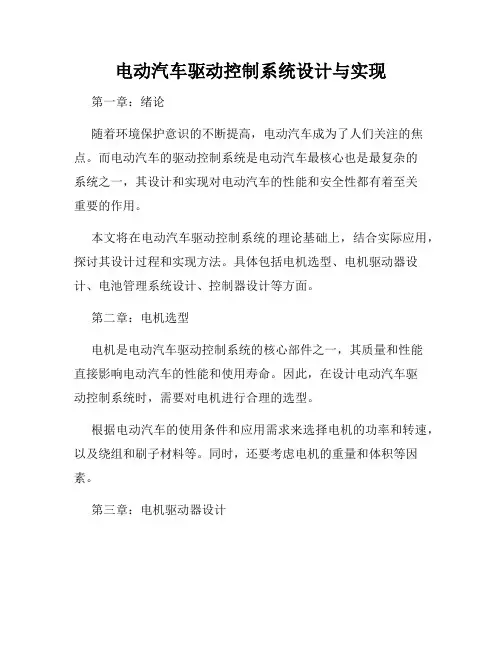 电动汽车驱动控制系统设计与实现

第一章：绪论

随着环境保护意识的不断提高，电动汽车成为了人们关注的焦点。而电动汽车的驱动控制系统是电动汽车最核心也是最复杂的系统之一，其设计和实现对电动汽车的性能和安全性都有着至关重要的作用。

本文将在电动汽车驱动控制系统的理论基础上，结合实际应用，探讨其设计过程和实现方法。具体包括电机选型、电机驱动器设计、电池管理系统设计、控制器设计等方面。

第二章：电机选型

电机是电动汽车驱动控制系统的核心部件之一，其质量和性能直接影响电动汽车的性能和使用寿命。因此，在设计电动汽车驱动控制系统时，需要对电机进行合理的选型。

根据电动汽车的使用条件和应用需求来选择电机的功率和转速，以及绕组和刷子材料等。同时，还要考虑电机的重量和体积等因素。

第三章：电机驱动器设计